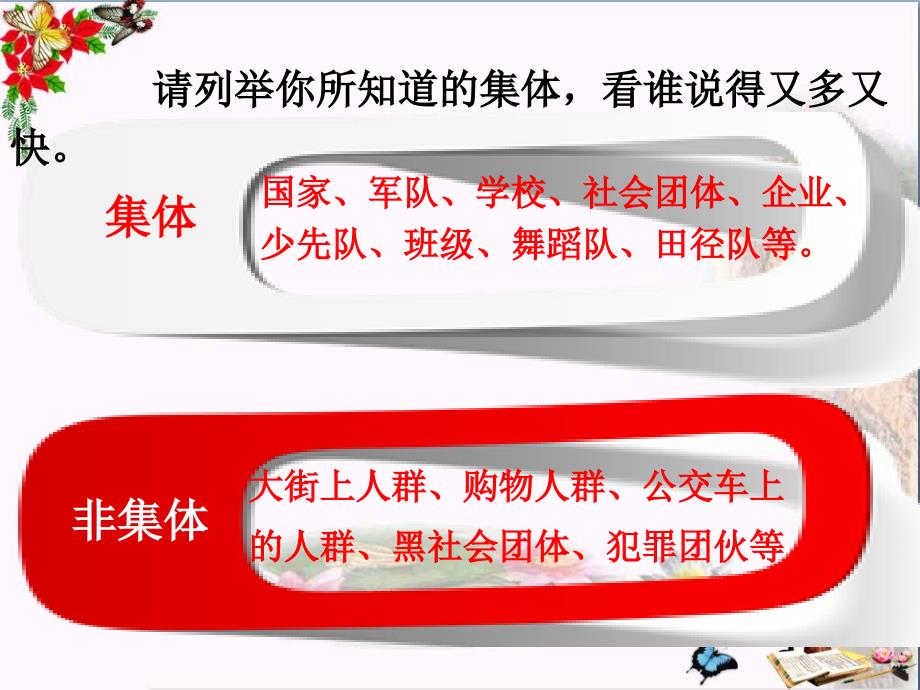 请列举你所知道的集体，看谁说得又多又快。

集体

国家、军队、学校、社会团体、企业、少先队、班级、舞蹈队、田径队等。

非集体

大街上人群、购物人群、公交车上的人群、黑社会团体、犯罪团伙等